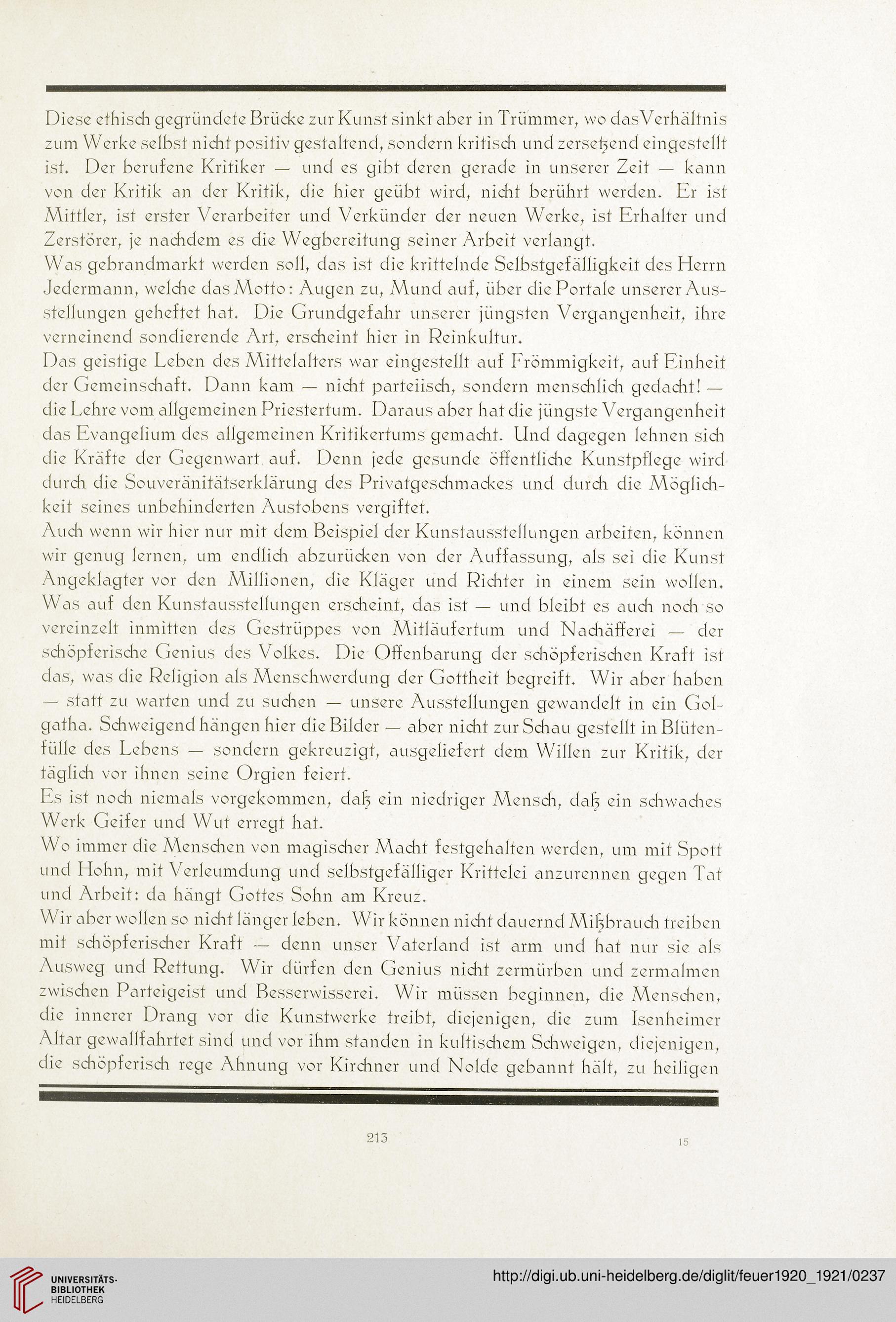 Diese ethisch gegründete Brücke zur Kunst sinkt aber in Trümmer, wo das Verhältnis zum Werke selbst nicht positiv gestaltend, sondern kritisch und zersetzend eingestellt ist. Der berufene Kritiker — und es gibt deren gerade in unserer Zeit — kann von der Kritik an der Kritik, die hier geübt wird, nicht berührt werden. Er ist Mittler, ist erster Verarbeiter und Verkünder der neuen Werke, ist Erhalter und Zerstörer, je nachdem es die Wegbereitung seiner Arbeit verlangt.
Was gebrandmarkt werden soll, das ist die krittelnde Selbstgefälligkeit des Herrn Jedermann, welche das Motto: Augen zu, Mund auf, über die Portale unserer Ausstellungen geheftet hat. Die Grundgefahr unserer jüngsten Vergangenheit, ihre verneinend sondierende Art, erscheint hier in Reinkultur.
Das geistige Leben des Mittelalters war eingestellt auf Frömmigkeit, auf Einheit der Gemeinschaft. Dann kam — nicht parteiisch, sondern menschlich gedacht! — die Lehre vom allgemeinen Priestertum. Daraus aber hat die jüngste Vergangenheit das Evangelium des allgemeinen Kritikertums gemacht. Und dagegen lehnen sich die Kräfte der Gegenwart auf. Denn jede gesunde öffentliche Kunstpflege wird durch die Souveränitätserklärung des Privatgeschmackes und durch die Möglichkeit seines unbehinderten Austobens vergiftet.
Auch wenn wir hier nur mit dem Beispiel der Kunstausstellungen arbeiten, können wir genug lernen, um endlich abzurücken von der Auffassung, als sei die Kunst Angeklagter vor den Millionen, die Kläger und Richter in einem sein wollen. Was auf den Kunstausstellungen erscheint, das ist — und bleibt es auch noch so vereinzelt inmitten des Gestrüppes von Mitläufertum und Nachäfferei — der schöpferische Genius des Volkes. Die Offenbarung der schöpferischen Kraft ist das, was die Religion als Menschwerdung der Gottheit begreift. Wir aber haben — statt zu warten und zu suchen — unsere Ausstellungen gewandelt in ein Golgatha. Schweigend hängen hier die Bilder — aber nicht zur Schau gestellt in Blütenfülle des Lebens — sondern gekreuzigt, ausgeliefert dem Willen zur Kritik, der täglich vor ihnen seine Orgien feiert.
Es ist noch niemals vorgekommen, daß ein niedriger Mensch, daß ein schwaches Werk Geifer und Wut erregt hat.
Wo immer die Menschen von magischer Macht festgehalten werden, um mit Spott und Hohn, mit Verleumdung und selbstgefälliger Krittelei anzurennen gegen Tat und Arbeit: da hängt Gottes Sohn am Kreuz.
Wir aber wollen so nicht länger leben. Wir können nicht dauernd Mißbrauch treiben mit schöpferischer Kraft — denn unser Vaterland ist arm und hat nur sie als Ausweg und Rettung. Wir dürfen den Genius nicht zermürben und zermalmen zwischen Parteigeist und Besserwisserei. Wir müssen beginnen, die Menschen, die innerer Drang vor die Kunstwerke treibt, diejenigen, die zum Isenheimer Altar gewallfahrtet sind und vor ihm standen in kultischem Schweigen, diejenigen, die schöpferisch rege Ahnung vor Kirchner und Nolde gebannt hält, zu heiligen

213 15

UNIVERSITÄTS-BIBLIOTHEK HEIDELBERG
http://digi.ub.uni-heidelberg.de/diglit/feuer1920_1921/0237